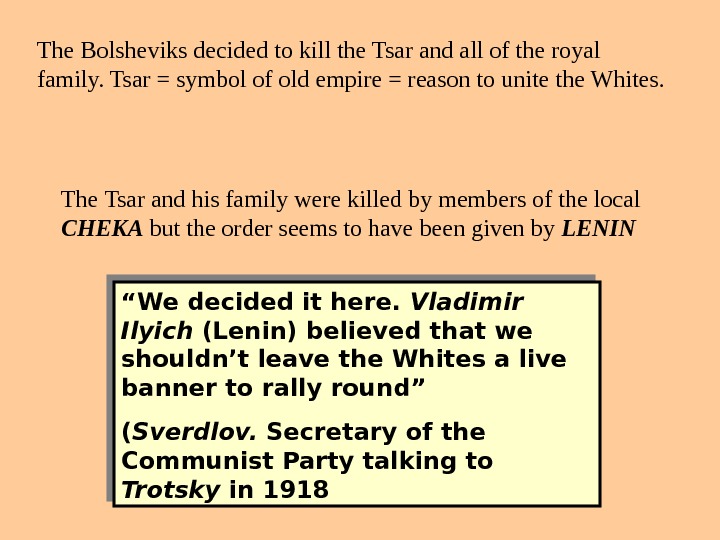 The Bolsheviks decided to kill the Tsar and all of the royal family. Tsar = symbol of old empire = reason to unite the Whites.

The Tsar and his family were killed by members of the local CHEKA but the order seems to have been given by LENIN

"We decided it here. Vladimir Ilyich (Lenin) believed that we shouldn't leave the Whites a live banner to rally round"

(Sverdlov. Secretary of the Communist Party talking to Trotsky in 1918